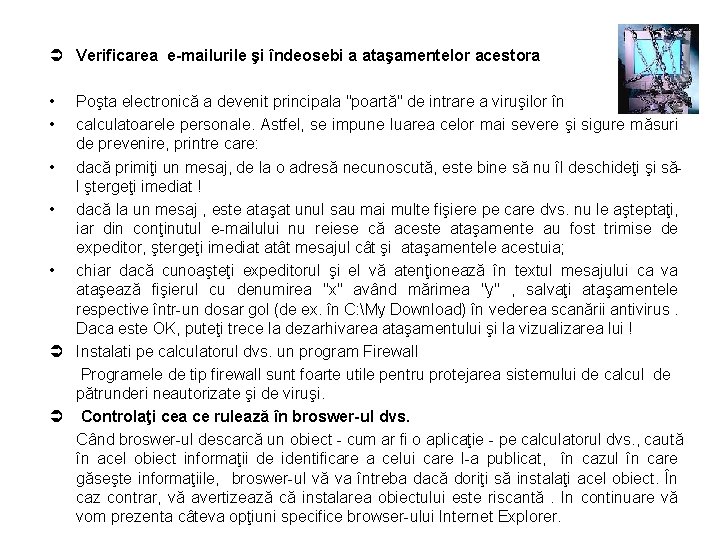 ➲ Verificarea e-mailurile şi îndeosebi a ataşamentelor acestora

• Poşta electronică a devenit principala "poartă" de intrare a viruşilor în

• calculatoarele personale. Astfel, se impune luarea celor mai severe şi sigure măsuri de prevenire, printre care:

• dacă primiţi un mesaj, de la o adresă necunoscută, este bine să nu îl deschideţi şi să-l ştergeţi imediat !

• dacă la un mesaj , este ataşat unul sau mai multe fişiere pe care dvs. nu le aşteptaţi, iar din conţinutul e-mailului nu reiese că aceste ataşamente au fost trimise de expeditor, ştergeţi imediat atât mesajul cât şi ataşamentele acestuia;

• chiar dacă cunoaşteţi expeditorul şi el vă atenţionează în textul mesajului ca va ataşează fişierul cu denumirea "x" având mărimea "y" , salvaţi ataşamentele respective într-un dosar gol (de ex. în C:\My Download) în vederea scanării antivirus . Daca este OK, puteţi trece la dezarhivarea ataşamentului şi la vizualizarea lui !

➲ Instalati pe calculatorul dvs. un program Firewall

Programele de tip firewall sunt foarte utile pentru protejarea sistemului de calcul de pătrunderi neautorizate şi de viruşi.

➲ Controlaţi cea ce rulează în broswer-ul dvs.

Când broswer-ul descarcă un obiect - cum ar fi o aplicaţie - pe calculatorul dvs., caută în acel obiect informaţii de identificare a celui care l-a publicat, în cazul în care găseşte informaţiile, broswer-ul vă va întreba dacă doriţi să instalaţi acel obiect. În caz contrar, vă avertizează că instalarea obiectului este riscantă . In continuare vă vom prezenta câteva opţiuni specifice browser-ului Internet Explorer.